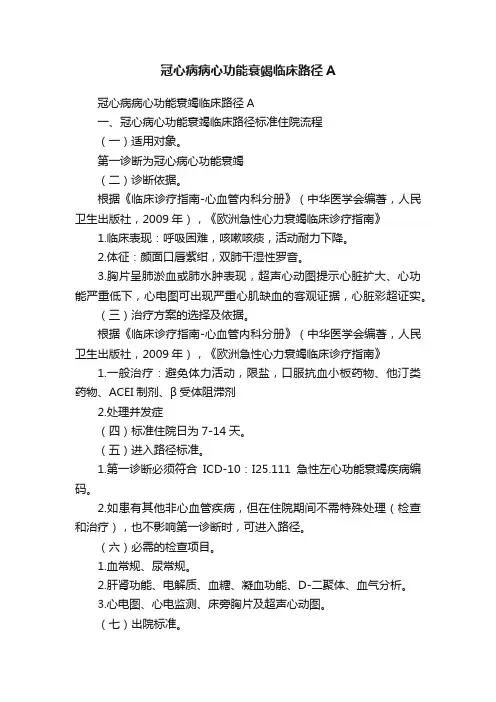 冠心病病心功能衰竭临床路径 A

冠心病病心功能衰竭临床路径 A

一、冠心病心功能衰竭临床路径标准住院流程

（一）适用对象。

第一诊断为冠心病心功能衰竭

（二）诊断依据。

根据《临床诊疗指南-心血管内科分册》（中华医学会编著，人民卫生出版社，2009 年），《欧洲急性心力衰竭临床诊疗指南》

1.临床表现：呼吸困难，咳嗽咳痰，活动耐力下降。

2.体征：颜面口唇紫绀，双肺干湿性罗音。

3.胸片呈肺淤血或肺水肿表现，超声心动图提示心脏扩大、心功能严重低下，心电图可出现严重心肌缺血的客观证据，心脏彩超证实。

（三）治疗方案的选择及依据。

根据《临床诊疗指南-心血管内科分册》（中华医学会编著，人民卫生出版社，2009 年），《欧洲急性心力衰竭临床诊疗指南》

1.一般治疗：避免体力活动，限盐，口服抗血小板药物、他汀类药物、ACEI 制剂、β 受体阻滞剂

2.处理并发症

（四）标准住院日为 7-14 天。

（五）进入路径标准。

1.第一诊断必须符合 ICD-10：I25.111 急性左心功能衰竭疾病编码。

2.如患有其他非心血管疾病，但在住院期间不需特殊处理（检查和治疗），也不影响第一诊断时，可进入路径。

（六）必需的检查项目。

1.血常规、尿常规。

2.肝肾功能、电解质、血糖、凝血功能、D-二聚体、血气分析。

3.心电图、心电监测、床旁胸片及超声心动图。

（七）出院标准。